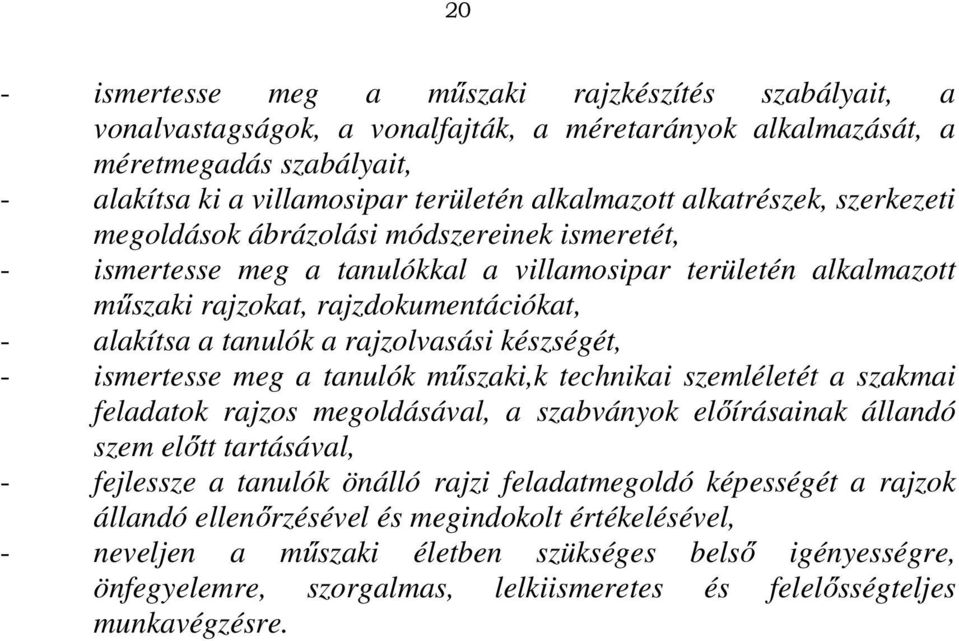 20

- ismertesse meg a műszaki rajzkészítés szabályait, a vonalvastagságok, a vonalfajták, a méretarányok alkalmazását, a méretmegadás szabályait,
- alakítsa ki a villamosipar területén alkalmazott alkatrészek, szerkezeti megoldások ábrázolási módszereinek ismeretét,
- ismertesse meg a tanulókkal a villamosipar területén alkalmazott műszaki rajzokat, rajzdokumentációkat,
- alakítsa a tanulók a rajzolvasási készségét,
- ismertesse meg a tanulók műszaki,k technikai szemléletét a szakmai feladatok rajzos megoldásával, a szabványok előírásainak állandó szem előtt tartásával,
- fejlessze a tanulók önálló rajzi feladatmegoldó képességét a rajzok állandó ellenőrzésével és megindokolt értékelésével,
- neveljen a műszaki életben szükséges belső igényességre, önfegyelemre, szorgalmas, lelkiismeretes és felelősségteljes munkavégzésre.